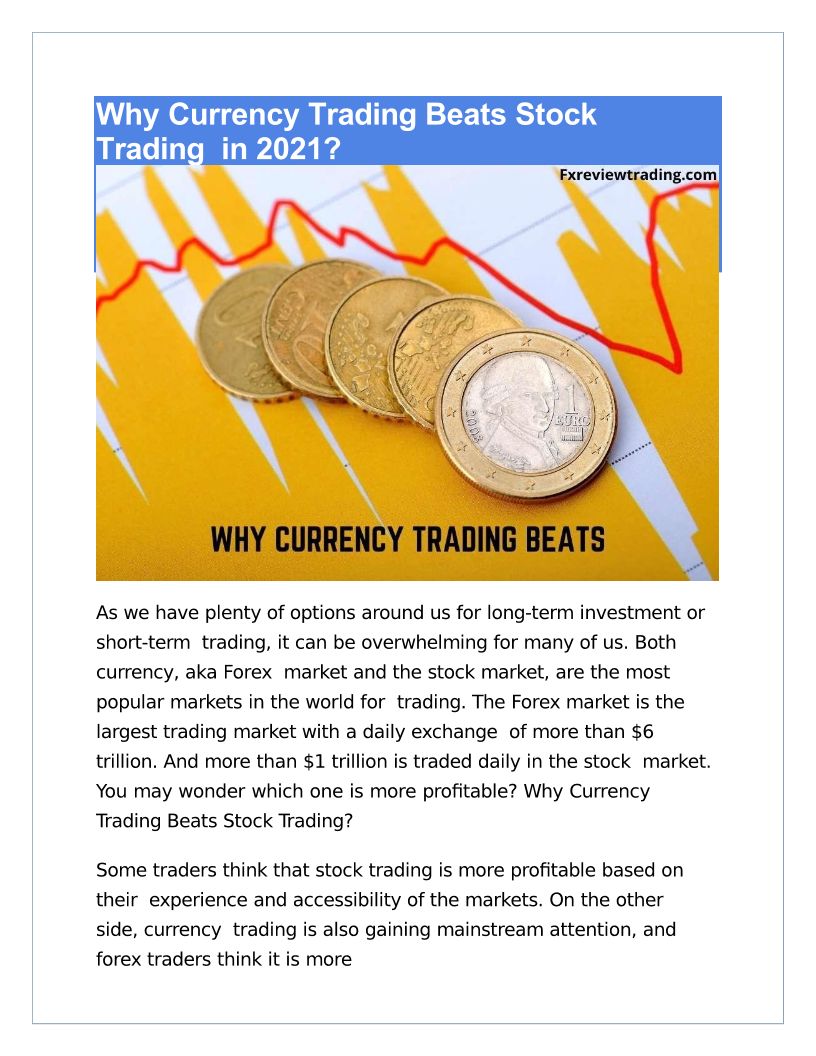 Why Currency Trading Beats Stock Trading in 2021?

Fxreviewtrading.com

WHY CURRENCY TRADING BEATS

As we have plenty of options around us for long-term investment or short-term trading, it can be overwhelming for many of us. Both currency, aka Forex market and the stock market, are the most popular markets in the world for trading. The Forex market is the largest trading market with a daily exchange of more than $6 trillion. And more than $1 trillion is traded daily in the stock market. You may wonder which one is more profitable? Why Currency Trading Beats Stock Trading?

Some traders think that stock trading is more profitable based on their experience and accessibility of the markets. On the other side, currency trading is also gaining mainstream attention, and forex traders think it is more